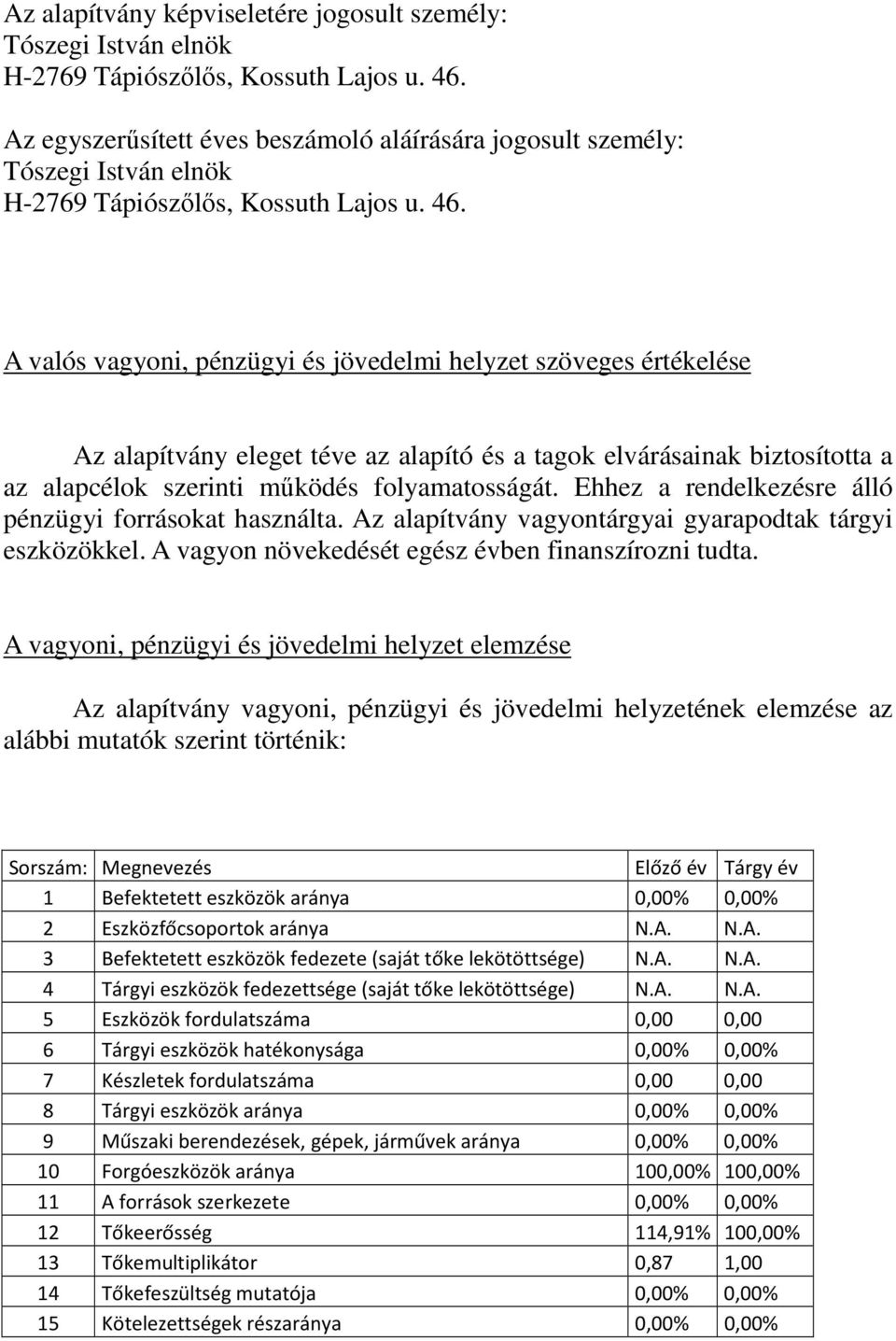 Az alapítvány képviseletére jogosult személy:
Tószegi István elnök
H-2769 Tápiószőlős, Kossuth Lajos u. 46.

Az egyszerűsített éves beszámoló aláírására jogosult személy:
Tószegi István elnök
H-2769 Tápiószőlős, Kossuth Lajos u. 46.

A valós vagyoni, pénzügyi és jövedelmi helyzet szöveges értékelése

Az alapítvány eleget téve az alapító és a tagok elvárásainak biztosította a az alapcélok szerinti működés folyamatosságát. Ehhez a rendelkezésre álló pénzügyi forrásokat használta. Az alapítvány vagyontárgyai gyarapodtak tárgyi eszközökkel. A vagyon növekedését egész évben finanszírozni tudta.

A vagyoni, pénzügyi és jövedelmi helyzet elemzése

Az alapítvány vagyoni, pénzügyi és jövedelmi helyzetének elemzése az alábbi mutatók szerint történik:

| Sorszám: | Megnevezés | Előző év | Tárgy év |
|---|---|---|---|
| 1 | Befektetett eszközök aránya | 0,00% | 0,00% |
| 2 | Eszközfőcsoportok aránya | N.A. | N.A. |
| 3 | Befektetett eszközök fedezete (saját tőke lekötöttsége) | N.A. | N.A. |
| 4 | Tárgyi eszközök fedezettsége (saját tőke lekötöttsége) | N.A. | N.A. |
| 5 | Eszközök fordulatszáma | 0,00 | 0,00 |
| 6 | Tárgyi eszközök hatékonysága | 0,00% | 0,00% |
| 7 | Készletek fordulatszáma | 0,00 | 0,00 |
| 8 | Tárgyi eszközök aránya | 0,00% | 0,00% |
| 9 | Műszaki berendezések, gépek, járművek aránya | 0,00% | 0,00% |
| 10 | Forgóeszközök aránya | 100,00% | 100,00% |
| 11 | A források szerkezete | 0,00% | 0,00% |
| 12 | Tőkeerősség | 114,91% | 100,00% |
| 13 | Tőkemultiplikátor | 0,87 | 1,00 |
| 14 | Tőkefeszültség mutatója | 0,00% | 0,00% |
| 15 | Kötelezettségek részaránya | 0,00% | 0,00% |